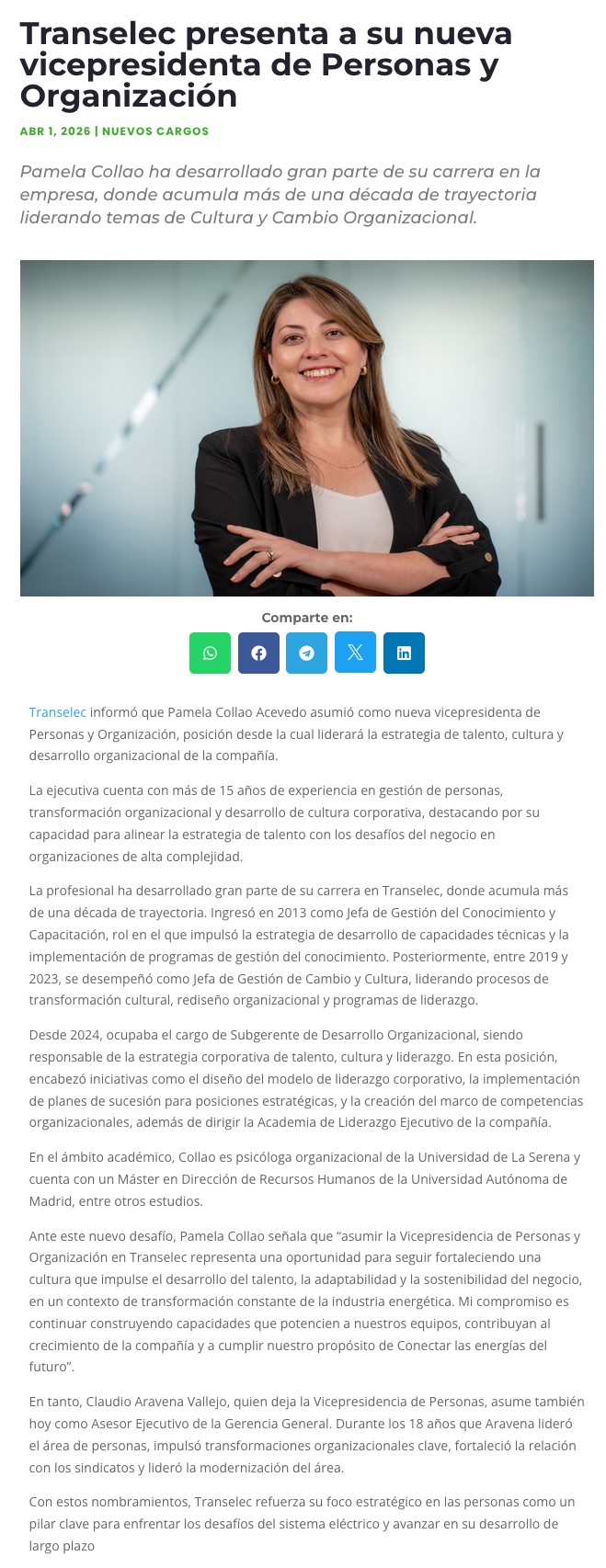 Transelec presenta a su nueva vicepresidenta de Personas y Organización

ABR 1, 2026 | NUEVOS CARGOS

Pamela Collao ha desarrollado gran parte de su carrera en la empresa, donde acumula más de una década de trayectoria liderando temas de Cultura y Cambio Organizacional.

Comparte en:

Transelec informó que Pamela Collao Acevedo asumió como nueva vicepresidenta de Personas y Organización, posición desde la cual liderará la estrategia de talento, cultura y desarrollo organizacional de la compañía.

La ejecutiva cuenta con más de 15 años de experiencia en gestión de personas, transformación organizacional y desarrollo de cultura corporativa, destacando por su capacidad para alinear la estrategia de talento con los desafíos del negocio en organizaciones de alta complejidad.

La profesional ha desarrollado gran parte de su carrera en Transelec, donde acumula más de una década de trayectoria. Ingresó en 2013 como Jefa de Gestión del Conocimiento y Capacitación, rol en el que impulsó la estrategia de desarrollo de capacidades técnicas y la implementación de programas de gestión del conocimiento. Posteriormente, entre 2019 y 2023, se desempeñó como Jefa de Gestión de Cambio y Cultura, liderando procesos de transformación cultural, rediseño organizacional y programas de liderazgo.

Desde 2024, ocupaba el cargo de Subgerente de Desarrollo Organizacional, siendo responsable de la estrategia corporativa de talento, cultura y liderazgo. En esta posición, encabezó iniciativas como el diseño del modelo de liderazgo corporativo, la implementación de planes de sucesión para posiciones estratégicas, y la creación del marco de competencias organizacionales, además de dirigir la Academia de Liderazgo Ejecutivo de la compañía.

En el ámbito académico, Collao es psicóloga organizacional de la Universidad de La Serena y cuenta con un Máster en Dirección de Recursos Humanos de la Universidad Autónoma de Madrid, entre otros estudios.

Ante este nuevo desafío, Pamela Collao señala que “asumir la Vicepresidencia de Personas y Organización en Transelec representa una oportunidad para seguir fortaleciendo una cultura que impulse el desarrollo del talento, la adaptabilidad y la sostenibilidad del negocio, en un contexto de transformación constante de la industria energética. Mi compromiso es continuar construyendo capacidades que potencien a nuestros equipos, contribuyan al crecimiento de la compañía y a cumplir nuestro propósito de Conectar las energías del futuro”.

En tanto, Claudio Aravena Vallejo, quien deja la Vicepresidencia de Personas, asume también hoy como Asesor Ejecutivo de la Gerencia General. Durante los 18 años que Aravena lideró el área de personas, impulsó transformaciones organizacionales clave, fortaleció la relación con los sindicatos y lideró la modernización del área.

Con estos nombramientos, Transelec refuerza su foco estratégico en las personas como un pilar clave para enfrentar los desafíos del sistema eléctrico y avanzar en su desarrollo de largo plazo